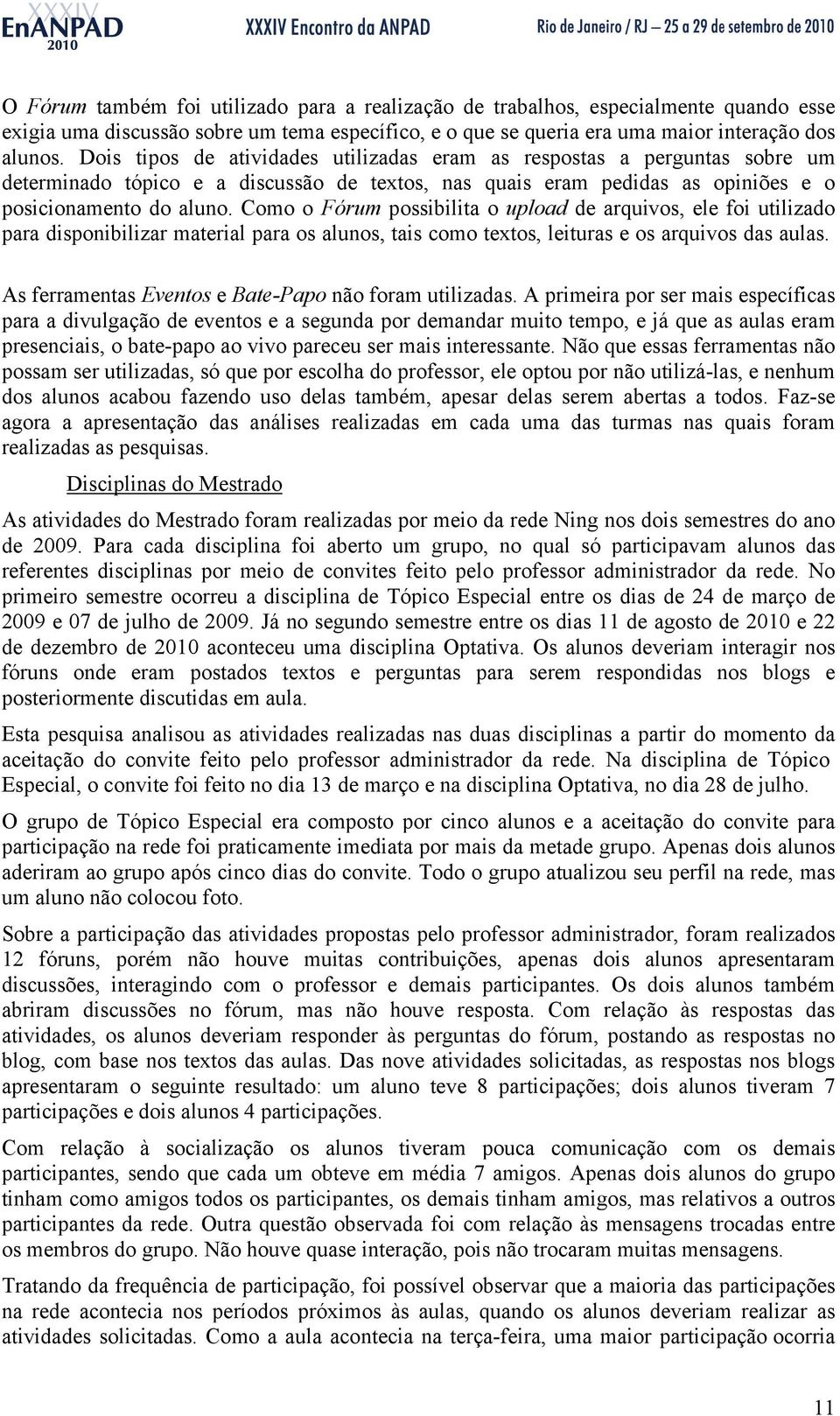 XXXIV EnANPAD 2010 XXXIV Encontro da ANPAD Rio de Janeiro / RJ – 25 a 29 de setembro de 2010

O Fórum também foi utilizado para a realização de trabalhos, especialmente quando esse exigia uma discussão sobre um tema específico, e o que se queria era uma maior interação dos alunos. Dois tipos de atividades utilizadas eram as respostas a perguntas sobre um determinado tópico e a discussão de textos, nas quais eram pedidas as opiniões e o posicionamento do aluno. Como o Fórum possibilita o upload de arquivos, ele foi utilizado para disponibilizar material para os alunos, tais como textos, leituras e os arquivos das aulas.

As ferramentas Eventos e Bate-Papo não foram utilizadas. A primeira por ser mais específicas para a divulgação de eventos e a segunda por demandar muito tempo, e já que as aulas eram presenciais, o bate-papo ao vivo pareceu ser mais interessante. Não que essas ferramentas não possam ser utilizadas, só que por escolha do professor, ele optou por não utilizá-las, e nenhum dos alunos acabou fazendo uso delas também, apesar delas serem abertas a todos. Faz-se agora a apresentação das análises realizadas em cada uma das turmas nas quais foram realizadas as pesquisas.

Disciplinas do Mestrado

As atividades do Mestrado foram realizadas por meio da rede Ning nos dois semestres do ano de 2009. Para cada disciplina foi aberto um grupo, no qual só participavam alunos das referentes disciplinas por meio de convites feito pelo professor administrador da rede. No primeiro semestre ocorreu a disciplina de Tópico Especial entre os dias de 24 de março de 2009 e 07 de julho de 2009. Já no segundo semestre entre os dias 11 de agosto de 2010 e 22 de dezembro de 2010 aconteceu uma disciplina Optativa. Os alunos deveriam interagir nos fóruns onde eram postados textos e perguntas para serem respondidas nos blogs e posteriormente discutidas em aula.

Esta pesquisa analisou as atividades realizadas nas duas disciplinas a partir do momento da aceitação do convite feito pelo professor administrador da rede. Na disciplina de Tópico Especial, o convite foi feito no dia 13 de março e na disciplina Optativa, no dia 28 de julho.

O grupo de Tópico Especial era composto por cinco alunos e a aceitação do convite para participação na rede foi praticamente imediata por mais da metade grupo. Apenas dois alunos aderiram ao grupo após cinco dias do convite. Todo o grupo atualizou seu perfil na rede, mas um aluno não colocou foto.

Sobre a participação das atividades propostas pelo professor administrador, foram realizados 12 fóruns, porém não houve muitas contribuições, apenas dois alunos apresentaram discussões, interagindo com o professor e demais participantes. Os dois alunos também abriram discussões no fórum, mas não houve resposta. Com relação às respostas das atividades, os alunos deveriam responder às perguntas do fórum, postando as respostas no blog, com base nos textos das aulas. Das nove atividades solicitadas, as respostas nos blogs apresentaram o seguinte resultado: um aluno teve 8 participações; dois alunos tiveram 7 participações e dois alunos 4 participações.

Com relação à socialização os alunos tiveram pouca comunicação com os demais participantes, sendo que cada um obteve em média 7 amigos. Apenas dois alunos do grupo tinham como amigos todos os participantes, os demais tinham amigos, mas relativos a outros participantes da rede. Outra questão observada foi com relação às mensagens trocadas entre os membros do grupo. Não houve quase interação, pois não trocaram muitas mensagens.

Tratando da frequência de participação, foi possível observar que a maioria das participações na rede acontecia nos períodos próximos às aulas, quando os alunos deveriam realizar as atividades solicitadas. Como a aula acontecia na terça-feira, uma maior participação ocorria

11